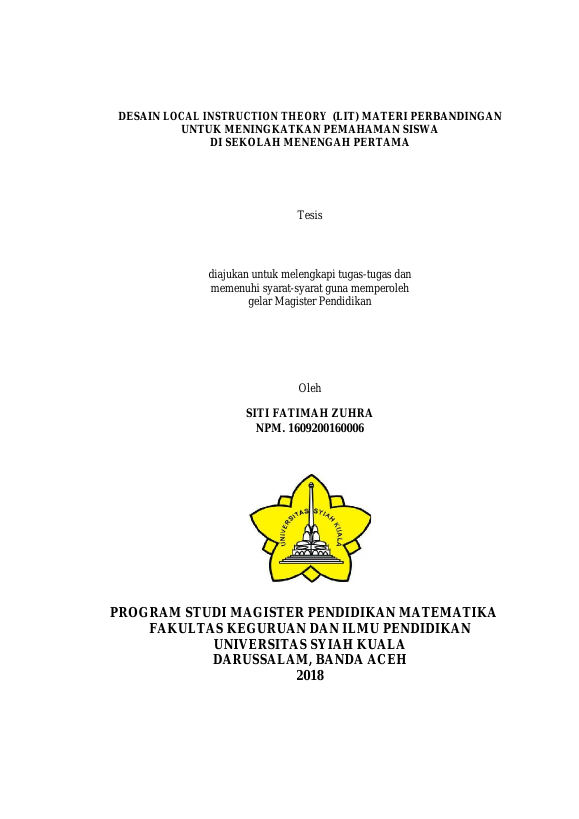 DESAIN LOCAL INSTRUCTION THEORY (LIT) MATERI PERBANDINGAN
UNTUK MENINGKATKAN PEMAHAMAN SISWA
DI SEKOLAH MENENGAH PERTAMA

Tesis

diajukan untuk melengkapi tugas-tugas dan
memenuhi syarat-syarat guna memperoleh
gelar Magister Pendidikan

Oleh

SITI FATIMAH ZUHRA
NPM. 1609200160006

UNIVERSITAS SYIAH KUALA

PROGRAM STUDI MAGISTER PENDIDIKAN MATEMATIKA
FAKULTAS KEGURUAN DAN ILMU PENDIDIKAN
UNIVERSITAS SYIAH KUALA
DARUSSALAM, BANDA ACEH
2018